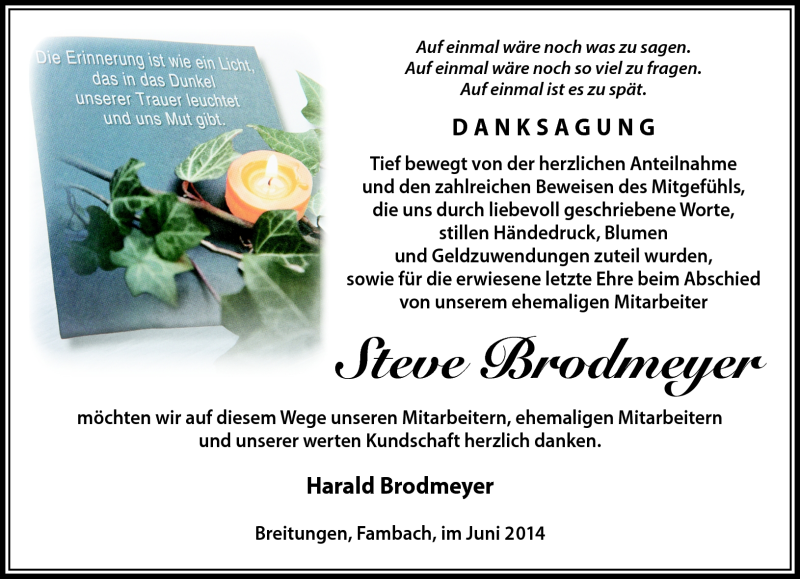 Die Erinnerung ist wie ein Licht, das in das Dunkel unserer Trauer leuchtet und uns Mut gibt.

Auf einmal wäre noch was zu sagen.
Auf einmal wäre noch so viel zu fragen.
Auf einmal ist es zu spät.

DANKSAGUNG

Tief bewegt von der herzlichen Anteilnahme und den zahlreichen Beweisen des Mitgefühls, die uns durch liebevoll geschriebene Worte, stillen Händedruck, Blumen und Geldzuwendungen zuteil wurden, sowie für die erwiesene letzte Ehre beim Abschied von unserem ehemaligen Mitarbeiter

Steve Brodmeyer

möchten wir auf diesem Wege unseren Mitarbeitern, ehemaligen Mitarbeitern und unserer werten Kundschaft herzlich danken.

Harald Brodmeyer

Breitungen, Fambach, im Juni 2014